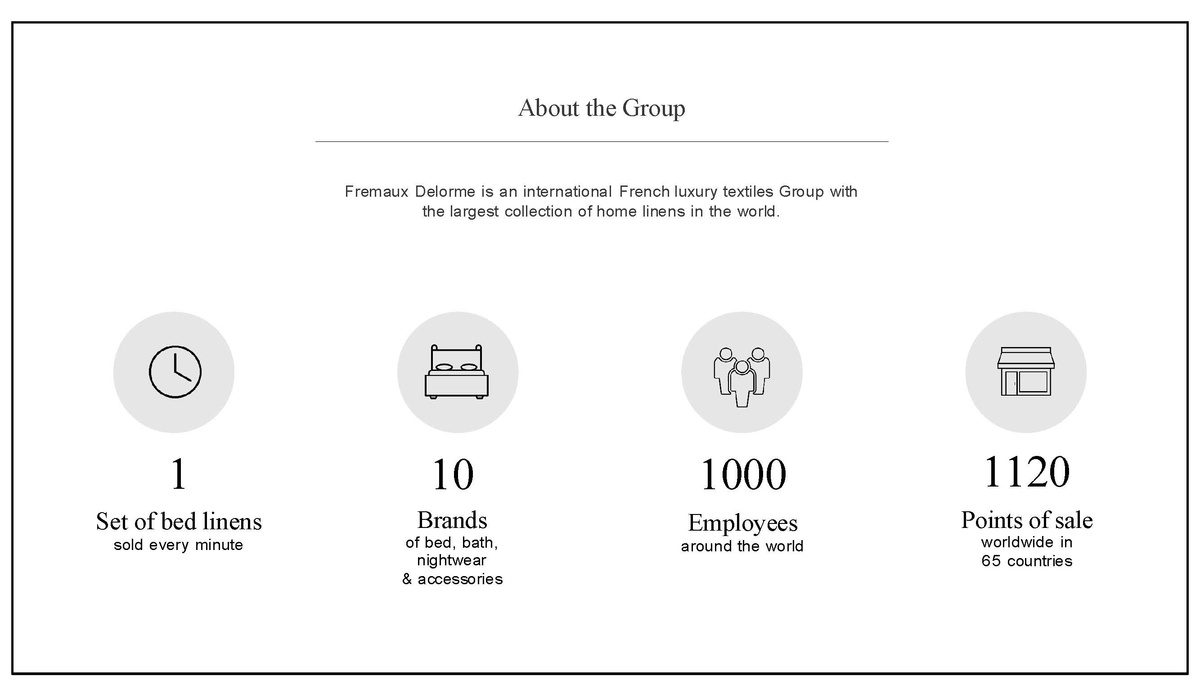 About the Group

Fremaux Delorme is an international French luxury textiles Group with the largest collection of home linens in the world.

1
Set of bed linens
sold every minute

10
Brands
of bed, bath, nightwear & accessories

1000
Employees
around the world

1120
Points of sale
worldwide in 65 countries